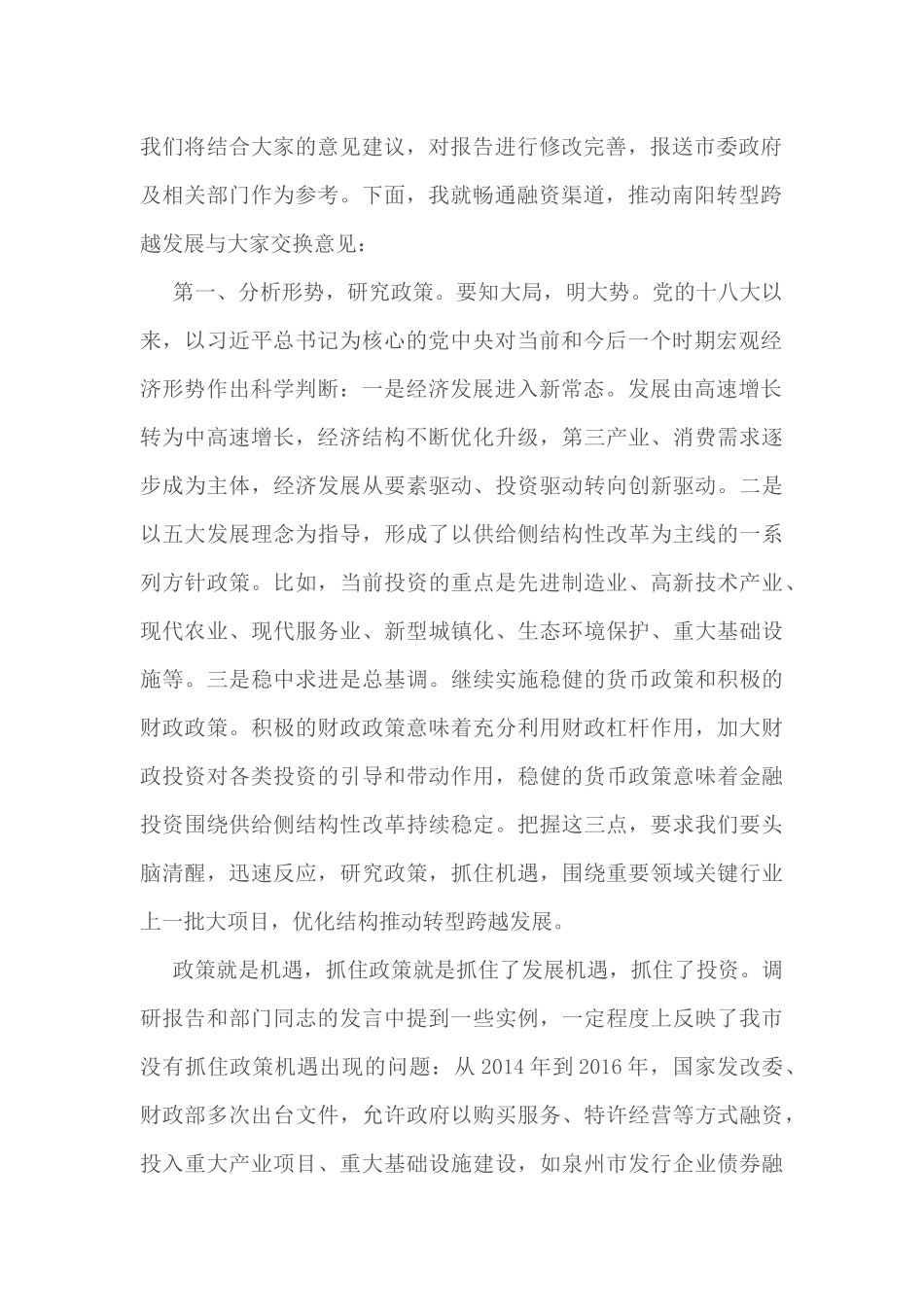 我们将结合大家的意见建议，对报告进行修改完善，报送市委政府及相关部门作为参考。下面，我就畅通融资渠道，推动南阳转型跨越发展与大家交换意见：

第一、分析形势，研究政策。要知大局，明大势。党的十八大以来，以习近平总书记为核心的党中央对当前和今后一个时期宏观经济形势作出科学判断：一是经济发展进入新常态。发展由高速增长转为中高速增长，经济结构不断优化升级，第三产业、消费需求逐步成为主体，经济发展从要素驱动、投资驱动转向创新驱动。二是以五大发展理念为指导，形成了以供给侧结构性改革为主线的一系列方针政策。比如，当前投资的重点是先进制造业、高新技术产业、现代农业、现代服务业、新型城镇化、生态环境保护、重大基础设施等。三是稳中求进是总基调。继续实施稳健的货币政策和积极的财政政策。积极的财政政策意味着充分利用财政杠杆作用，加大财政投资对各类投资的引导和带动作用，稳健的货币政策意味着金融投资围绕供给侧结构性改革持续稳定。把握这三点，要求我们要头脑清醒，迅速反应，研究政策，抓住机遇，围绕重要领域关键行业上一批大项目，优化结构推动转型跨越发展。

政策就是机遇，抓住政策就是抓住了发展机遇，抓住了投资。调研报告和部门同志的发言中提到一些实例，一定程度上反映了我市没有抓住政策机遇出现的问题：从 2014 年到 2016 年，国家发改委、财政部多次出台文件，允许政府以购买服务、特许经营等方式融资，投入重大产业项目、重大基础设施建设，如泉州市发行企业债券融